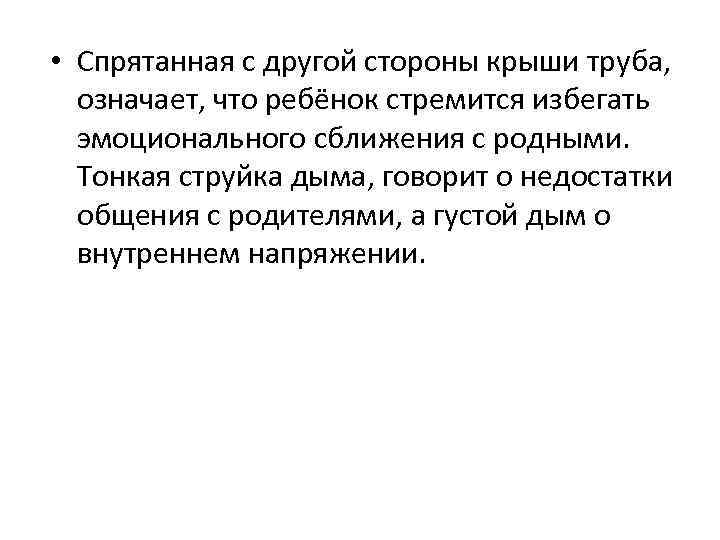 • Спрятанная с другой стороны крыши труба, означает, что ребёнок стремится избегать эмоционального сближения с родными. Тонкая струйка дыма, говорит о недостатки общения с родителями, а густой дым о внутреннем напряжении.